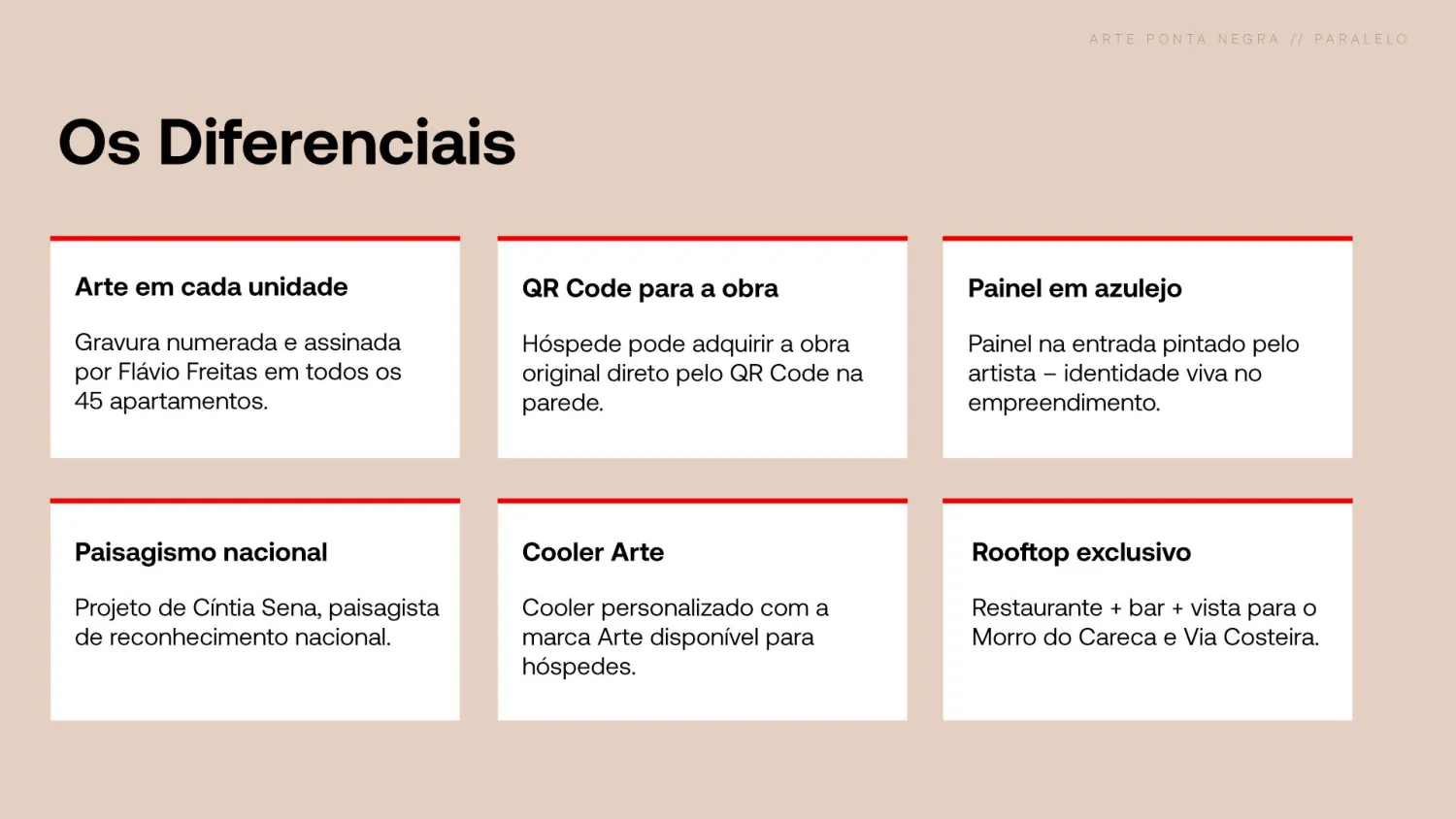 ARTE PONTA NEGRA // PARALELO

Os Diferenciais

Arte em cada unidade

Gravura numerada e assinada por Flávio Freitas em todos os 45 apartamentos.

QR Code para a obra

Hóspede pode adquirir a obra original direto pelo QR Code na parede.

Painel em azulejo

Painel na entrada pintado pelo artista – identidade viva no empreendimento.

Paisagismo nacional

Projeto de Cíntia Sena, paisagista de reconhecimento nacional.

Cooler Arte

Cooler personalizado com a marca Arte disponível para hóspedes.

Rooftop exclusivo

Restaurante + bar + vista para o Morro do Careca e Via Costeira.